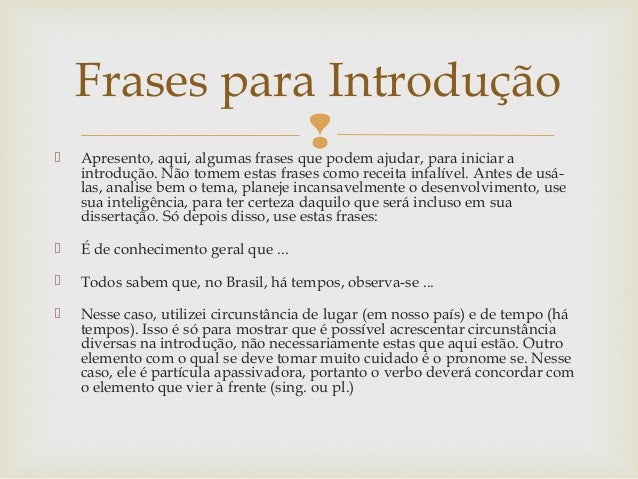 Frases para Introdução

Apresento, aqui, algumas frases que podem ajudar, para iniciar a introdução. Não tomem estas frases como receita infalível. Antes de usá-las, analise bem o tema, planeje incansavelmente o desenvolvimento, use sua inteligência, para ter certeza daquilo que será incluso em sua dissertação. Só depois disso, use estas frases:

É de conhecimento geral que ...

Todos sabem que, no Brasil, há tempos, observa-se ...

Nesse caso, utilizei circunstância de lugar (em nosso país) e de tempo (há tempos). Isso é só para mostrar que é possível acrescentar circunstância diversas na introdução, não necessariamente estas que aqui estão. Outro elemento com o qual se deve tomar muito cuidado é o pronome se. Nesse caso, ele é partícula apassivadora, portanto o verbo deverá concordar com o elemento que vier à frente (sing. ou pl.)